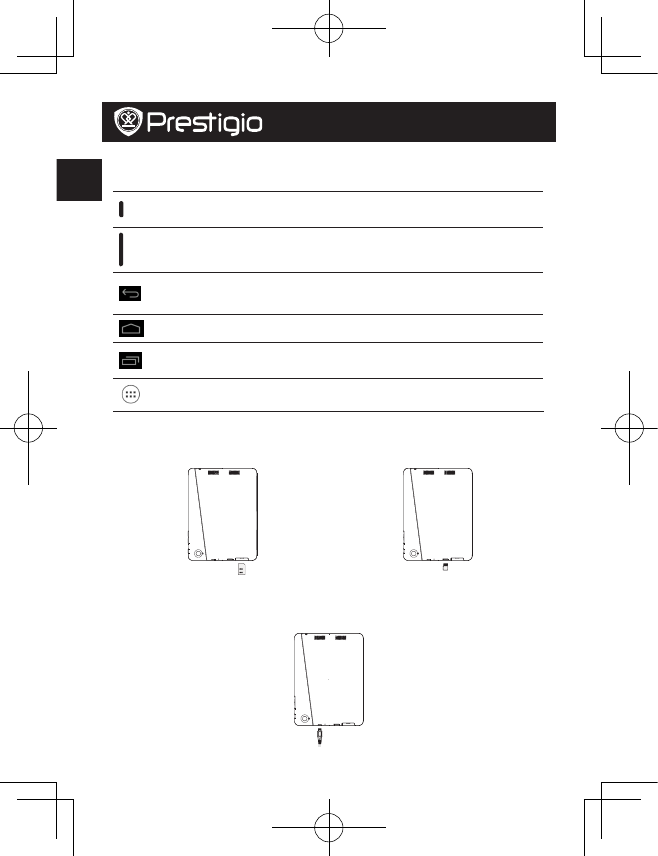 Prestigio